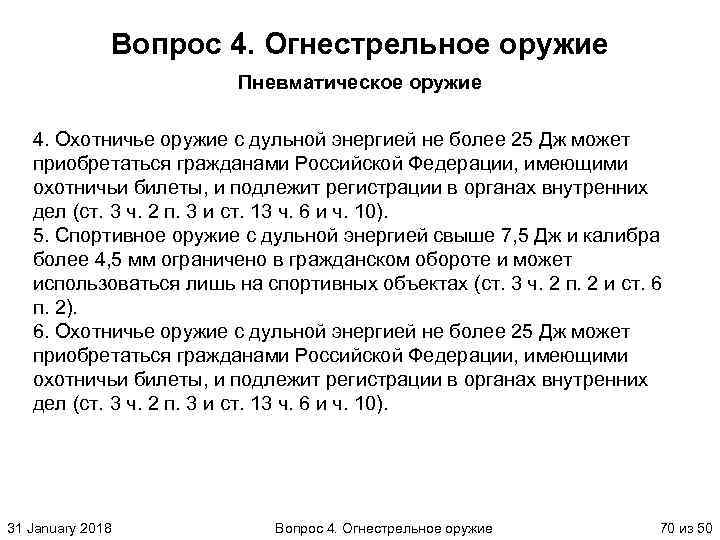 Вопрос 4. Огнестрельное оружие

Пневматическое оружие

4. Охотничье оружие с дульной энергией не более 25 Дж может приобретаться гражданами Российской Федерации, имеющими охотничьи билеты, и подлежит регистрации в органах внутренних дел (ст. 3 ч. 2 п. 3 и ст. 13 ч. 6 и ч. 10).
5. Спортивное оружие с дульной энергией свыше 7,5 Дж и калибра более 4,5 мм ограничено в гражданском обороте и может использоваться лишь на спортивных объектах (ст. 3 ч. 2 п. 2 и ст. 6 п. 2).
6. Охотничье оружие с дульной энергией не более 25 Дж может приобретаться гражданами Российской Федерации, имеющими охотничьи билеты, и подлежит регистрации в органах внутренних дел (ст. 3 ч. 2 п. 3 и ст. 13 ч. 6 и ч. 10).

31 January 2018 Вопрос 4. Огнестрельное оружие 70 из 50